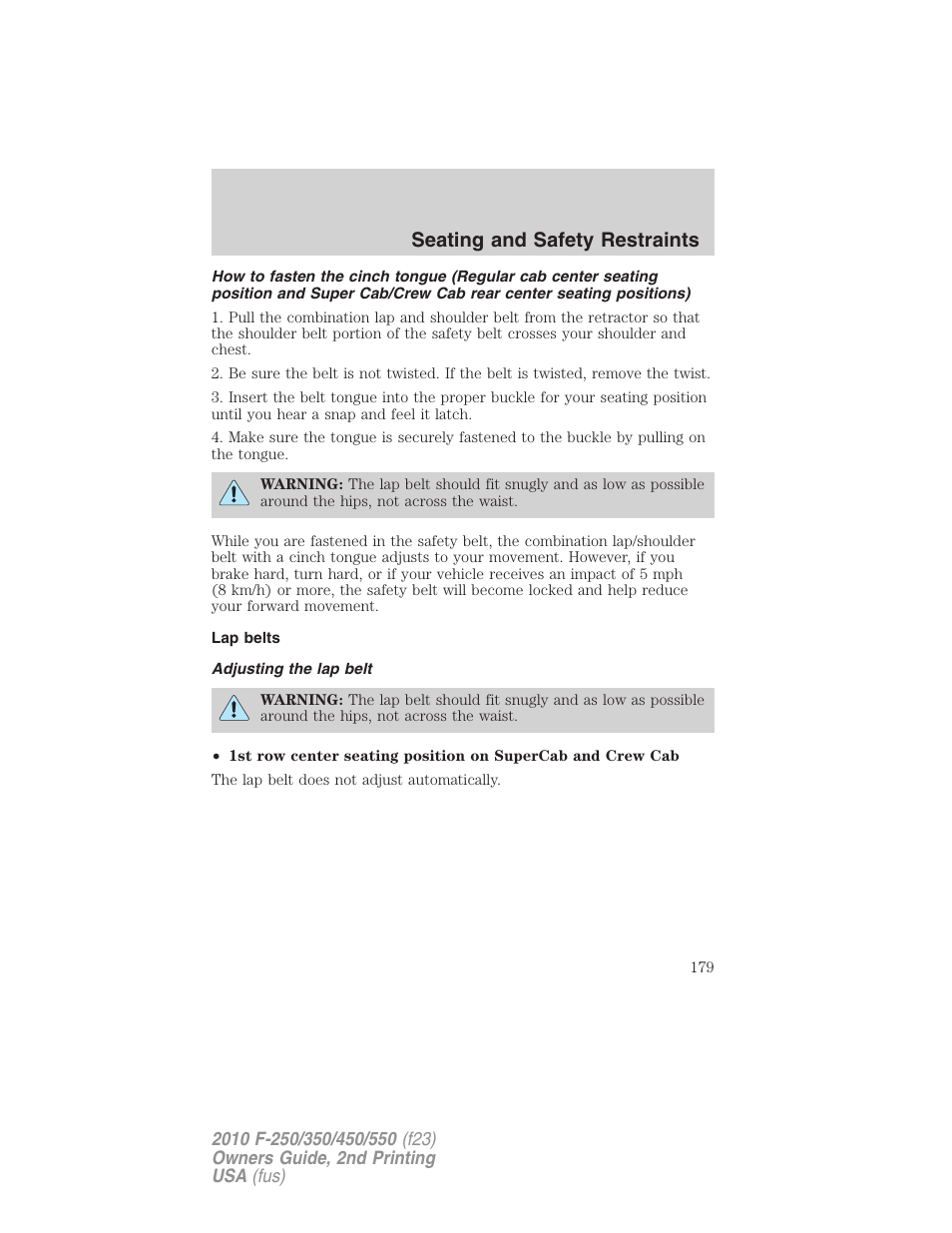 Seating and Safety Restraints

How to fasten the cinch tongue (Regular cab center seating position and Super Cab/Crew Cab rear center seating positions)

1. Pull the combination lap and shoulder belt from the retractor so that the shoulder belt portion of the safety belt crosses your shoulder and chest.

2. Be sure the belt is not twisted. If the belt is twisted, remove the twist.

3. Insert the belt tongue into the proper buckle for your seating position until you hear a snap and feel it latch.

4. Make sure the tongue is securely fastened to the buckle by pulling on the tongue.

WARNING: The lap belt should fit snugly and as low as possible around the hips, not across the waist.

While you are fastened in the safety belt, the combination lap/shoulder belt with a cinch tongue adjusts to your movement. However, if you brake hard, turn hard, or if your vehicle receives an impact of 5 mph (8 km/h) or more, the safety belt will become locked and help reduce your forward movement.

Lap belts

Adjusting the lap belt

WARNING: The lap belt should fit snugly and as low as possible around the hips, not across the waist.

• 1st row center seating position on SuperCab and Crew Cab

The lap belt does not adjust automatically.

179

2010 F-250/350/450/550 (f23)
Owners Guide, 2nd Printing
USA (fus)